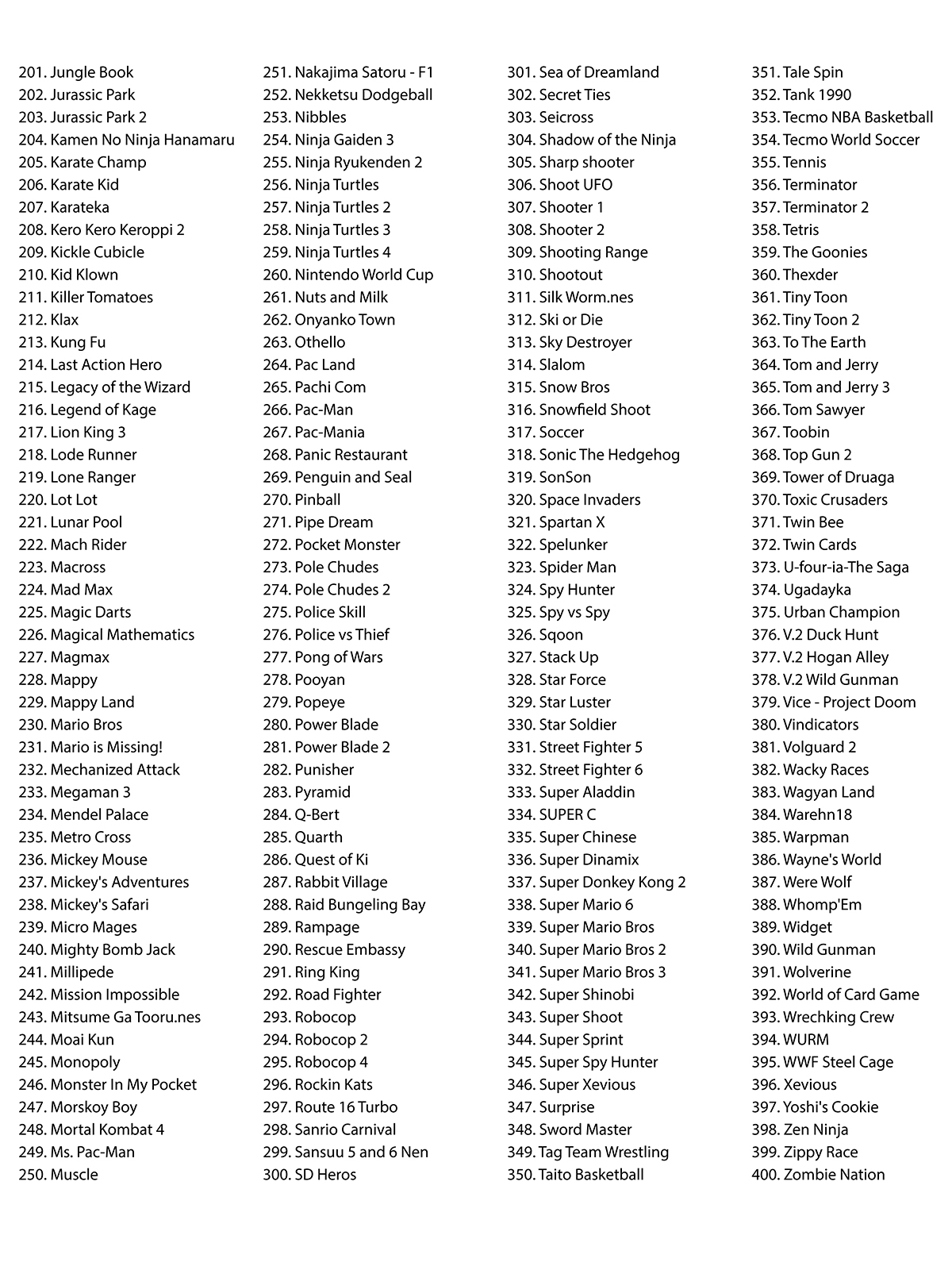 201. Jungle Book
202. Jurassic Park
203. Jurassic Park 2
204. Kamen No Ninja Hanamaru
205. Karate Champ
206. Karate Kid
207. Karateka
208. Kero Kero Keroppi 2
209. Kickle Cubicle
210. Kid Klown
211. Killer Tomatoes
212. Klax
213. Kung Fu
214. Last Action Hero
215. Legacy of the Wizard
216. Legend of Kage
217. Lion King 3
218. Lode Runner
219. Lone Ranger
220. Lot Lot
221. Lunar Pool
222. Mach Rider
223. Macross
224. Mad Max
225. Magic Darts
226. Magical Mathematics
227. Magmax
228. Mappy
229. Mappy Land
230. Mario Bros
231. Mario is Missing!
232. Mechanized Attack
233. Megaman 3
234. Mendel Palace
235. Metro Cross
236. Mickey Mouse
237. Mickey's Adventures
238. Mickey's Safari
239. Micro Mages
240. Mighty Bomb Jack
241. Millipede
242. Mission Impossible
243. Mitsume Ga Tooru.nes
244. Moai Kun
245. Monopoly
246. Monster In My Pocket
247. Morskoy Boy
248. Mortal Kombat 4
249. Ms. Pac-Man
250. Muscle

251. Nakajima Satoru - F1
252. Nekketsu Dodgeball
253. Nibbles
254. Ninja Gaiden 3
255. Ninja Ryukenden 2
256. Ninja Turtles
257. Ninja Turtles 2
258. Ninja Turtles 3
259. Ninja Turtles 4
260. Nintendo World Cup
261. Nuts and Milk
262. Onyanko Town
263. Othello
264. Pac Land
265. Pachi Com
266. Pac-Man
267. Pac-Mania
268. Panic Restaurant
269. Penguin and Seal
270. Pinball
271. Pipe Dream
272. Pocket Monster
273. Pole Chudes
274. Pole Chudes 2
275. Police Skill
276. Police vs Thief
277. Pong of Wars
278. Pooyan
279. Popeye
280. Power Blade
281. Power Blade 2
282. Punisher
283. Pyramid
284. Q-Bert
285. Quarth
286. Quest of Ki
287. Rabbit Village
288. Raid Bungeling Bay
289. Rampage
290. Rescue Embassy
291. Ring King
292. Road Fighter
293. Robocop
294. Robocop 2
295. Robocop 4
296. Rockin Kats
297. Route 16 Turbo
298. Sanrio Carnival
299. Sansuu 5 and 6 Nen
300. SD Heros

301. Sea of Dreamland
302. Secret Ties
303. Seicross
304. Shadow of the Ninja
305. Sharp shooter
306. Shoot UFO
307. Shooter 1
308. Shooter 2
309. Shooting Range
310. Shootout
311. Silk Worm.nes
312. Ski or Die
313. Sky Destroyer
314. Slalom
315. Snow Bros
316. Snowfield Shoot
317. Soccer
318. Sonic The Hedgehog
319. SonSon
320. Space Invaders
321. Spartan X
322. Spelunker
323. Spider Man
324. Spy Hunter
325. Spy vs Spy
326. Sqoon
327. Stack Up
328. Star Force
329. Star Luster
330. Star Soldier
331. Street Fighter 5
332. Street Fighter 6
333. Super Aladdin
334. SUPER C
335. Super Chinese
336. Super Dinamix
337. Super Donkey Kong 2
338. Super Mario 6
339. Super Mario Bros
340. Super Mario Bros 2
341. Super Mario Bros 3
342. Super Shinobi
343. Super Shoot
344. Super Sprint
345. Super Spy Hunter
346. Super Xevious
347. Surprise
348. Sword Master
349. Tag Team Wrestling
350. Taito Basketball

351. Tale Spin
352. Tank 1990
353. Tecmo NBA Basketball
354. Tecmo World Soccer
355. Tennis
356. Terminator
357. Terminator 2
358. Tetris
359. The Goonies
360. Thexder
361. Tiny Toon
362. Tiny Toon 2
363. To The Earth
364. Tom and Jerry
365. Tom and Jerry 3
366. Tom Sawyer
367. Toobin
368. Top Gun 2
369. Tower of Druaga
370. Toxic Crusaders
371. Twin Bee
372. Twin Cards
373. U-four-ia-The Saga
374. Ugadayka
375. Urban Champion
376. V.2 Duck Hunt
377. V.2 Hogan Alley
378. V.2 Wild Gunman
379. Vice - Project Doom
380. Vindicators
381. Volguard 2
382. Wacky Races
383. Wagyan Land
384. Warehn18
385. Warpman
386. Wayne's World
387. Were Wolf
388. Whomp'Em
389. Widget
390. Wild Gunman
391. Wolverine
392. World of Card Game
393. Wrechking Crew
394. WURM
395. WWF Steel Cage
396. Xevious
397. Yoshi's Cookie
398. Zen Ninja
399. Zippy Race
400. Zombie Nation